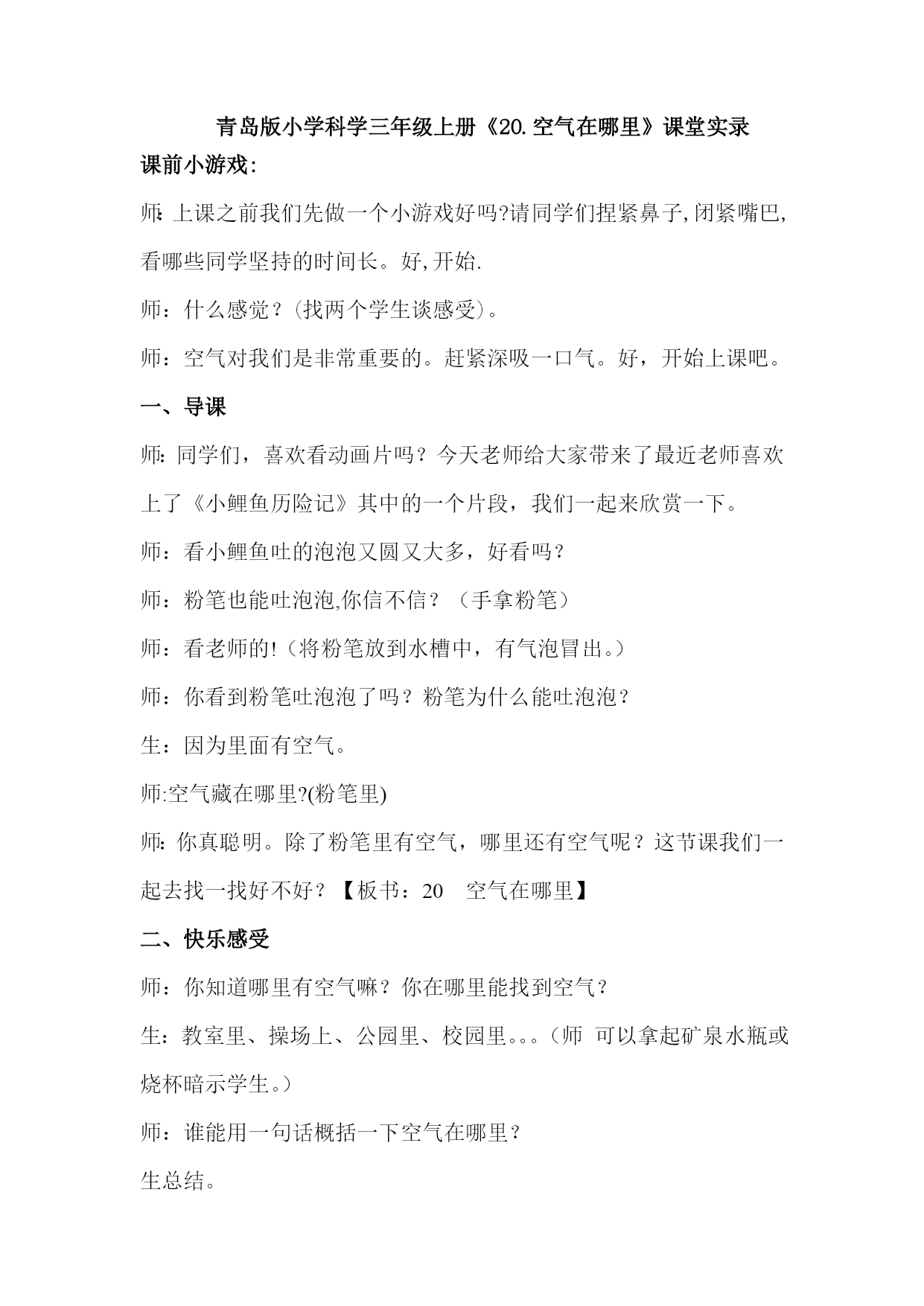 青岛版小学科学三年级上册《20.空气在哪里》课堂实录

课前小游戏:

师:上课之前我们先做一个小游戏好吗?请同学们捏紧鼻子,闭紧嘴巴,看哪些同学坚持的时间长。好,开始.

师：什么感觉？(找两个学生谈感受)。

师：空气对我们是非常重要的。赶紧深吸一口气。好，开始上课吧。

一、导课

师:同学们，喜欢看动画片吗？今天老师给大家带来了最近老师喜欢上了《小鲤鱼历险记》其中的一个片段，我们一起来欣赏一下。

师：看小鲤鱼吐的泡泡又圆又大多，好看吗？

师：粉笔也能吐泡泡,你信不信？（手拿粉笔）

师：看老师的!（将粉笔放到水槽中，有气泡冒出。）

师：你看到粉笔吐泡泡了吗？粉笔为什么能吐泡泡？

生：因为里面有空气。

师:空气藏在哪里?(粉笔里)

师:你真聪明。除了粉笔里有空气，哪里还有空气呢？这节课我们一起去找一找好不好？【板书：20　空气在哪里】

二、快乐感受

师：你知道哪里有空气嘛？你在哪里能找到空气？

生：教室里、操场上、公园里、校园里。。。(师 可以拿起矿泉水瓶或烧杯暗示学生。）

师：谁能用一句话概括一下空气在哪里？

生总结。